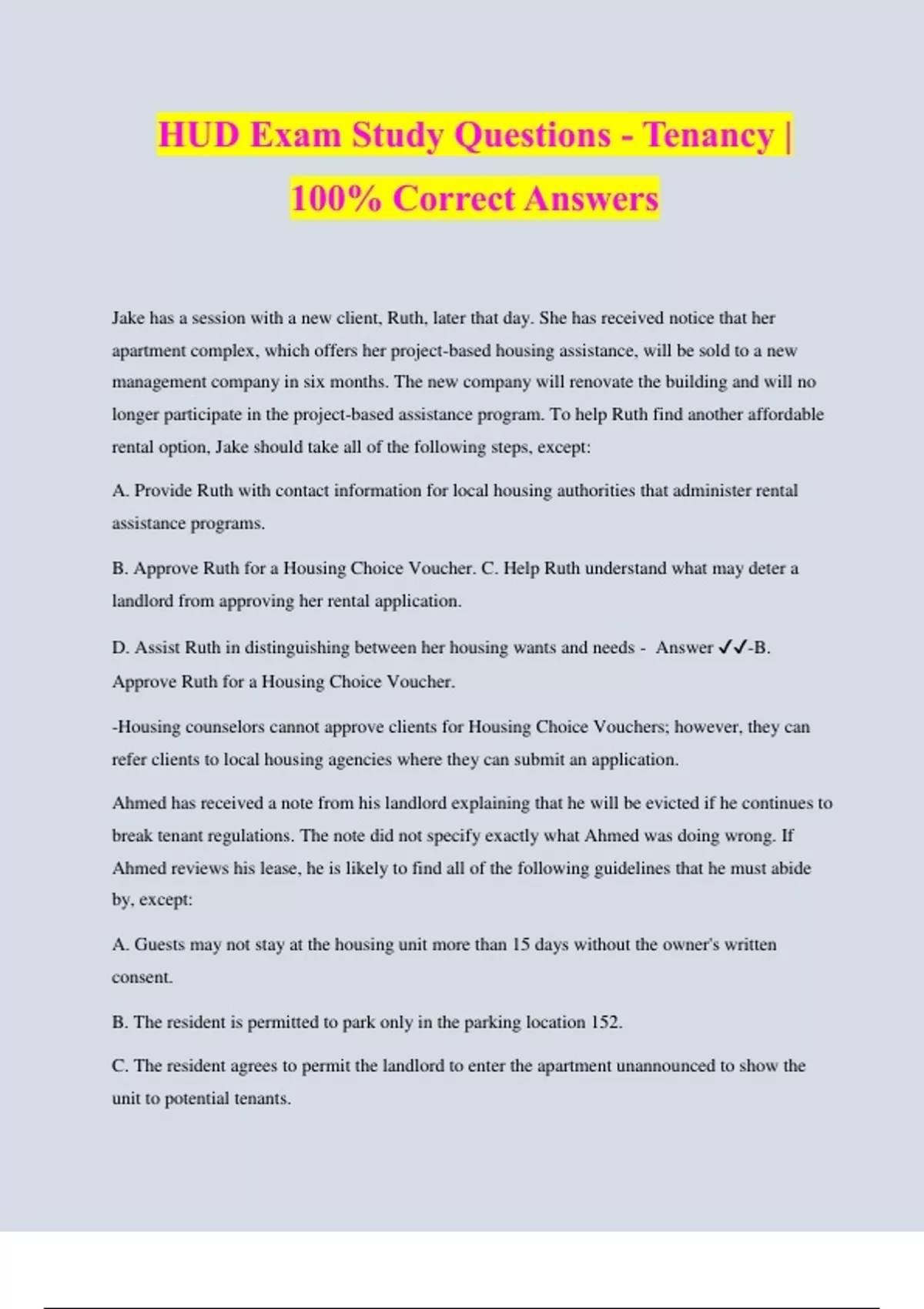 HUD Exam Study Questions - Tenancy | 100% Correct Answers

Jake has a session with a new client, Ruth, later that day. She has received notice that her apartment complex, which offers her project-based housing assistance, will be sold to a new management company in six months. The new company will renovate the building and will no longer participate in the project-based assistance program. To help Ruth find another affordable rental option, Jake should take all of the following steps, except:

A. Provide Ruth with contact information for local housing authorities that administer rental assistance programs.

B. Approve Ruth for a Housing Choice Voucher. C. Help Ruth understand what may deter a landlord from approving her rental application.

D. Assist Ruth in distinguishing between her housing wants and needs - Answer ✓✓-B. Approve Ruth for a Housing Choice Voucher.

-Housing counselors cannot approve clients for Housing Choice Vouchers; however, they can refer clients to local housing agencies where they can submit an application.

Ahmed has received a note from his landlord explaining that he will be evicted if he continues to break tenant regulations. The note did not specify exactly what Ahmed was doing wrong. If Ahmed reviews his lease, he is likely to find all of the following guidelines that he must abide by, except:

A. Guests may not stay at the housing unit more than 15 days without the owner's written consent.

B. The resident is permitted to park only in the parking location 152.

C. The resident agrees to permit the landlord to enter the apartment unannounced to show the unit to potential tenants.